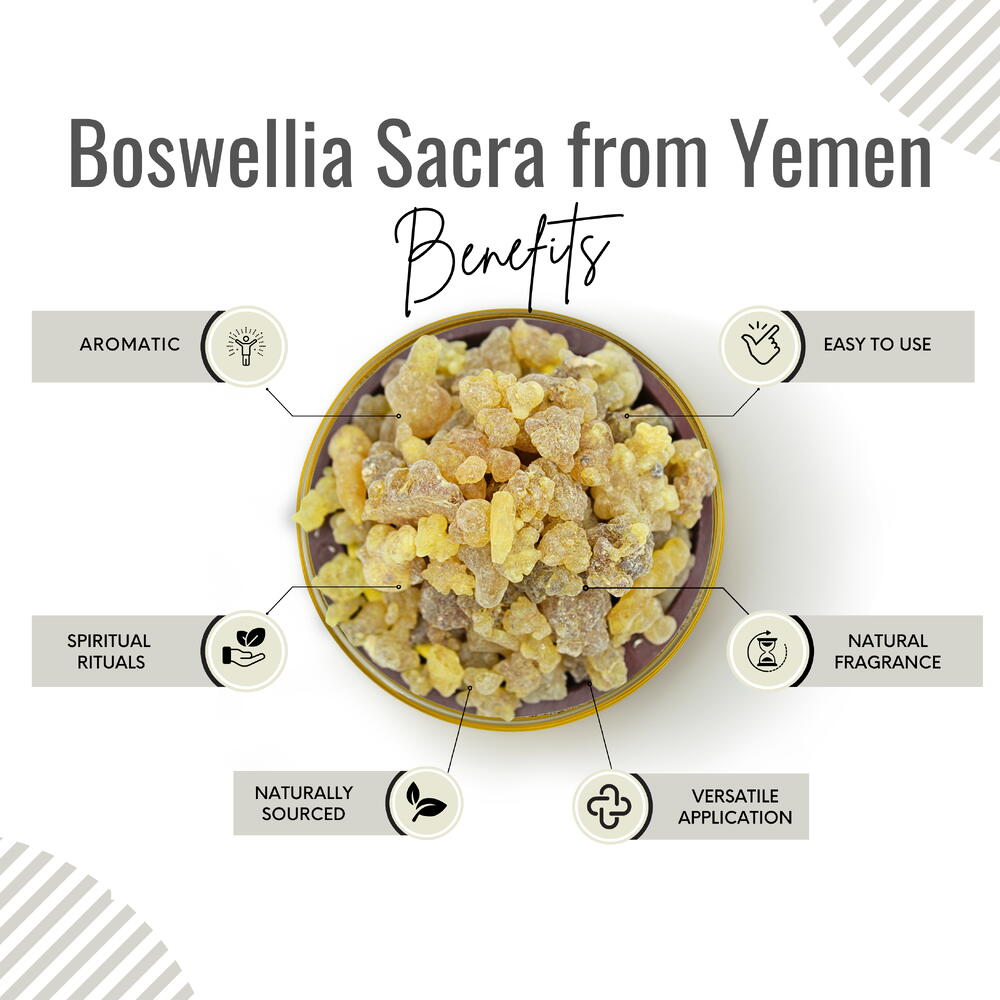 Boswellia Sacra from Yemen

Benefits

AROMATIC

EASY TO USE

SPIRITUAL RITUALS

NATURAL FRAGRANCE

NATURALLY SOURCED

VERSATILE APPLICATION